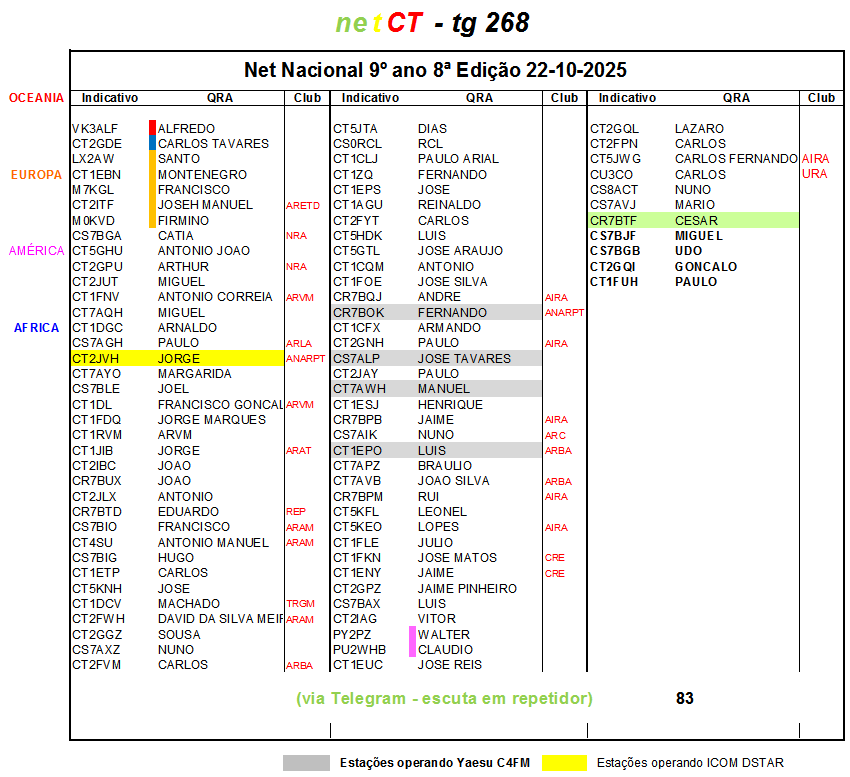 netCT - tg 268

Net Nacional 9º ano 8ª Edição 22-10-2025

OCEANIA

EUROPA

AMÉRICA

AFRICA

| Indicativo | QRA | Club |
|---|---|---|
| VK3ALF | ALFREDO | |
| CT2GDE | CARLOS TAVARES | |
| LX2AW | SANTO | |
| CT1EBN | MONTENEGRO | |
| M7KGL | FRANCISCO | |
| CT2ITF | JOSEH MANUEL | ARETD |
| M0KVD | FIRMINO | |
| CS7BGA | CATIA | NRA |
| CT5GHU | ANTONIO JOAO | |
| CT2GPU | ARTHUR | NRA |
| CT2JUT | MIGUEL | |
| CT1FNV | ANTONIO CORREIA | ARVM |
| CT7AQH | MIGUEL | |
| CT1DGC | ARNALDO | |
| CS7AGH | PAULO | ARLA |
| CT2JVH | JORGE | ANARPT |
| CT7AYO | MARGARIDA | |
| CS7BLE | JOEL | |
| CT1DL | FRANCISCO GONCAL | ARVM |
| CT1FDQ | JORGE MARQUES | |
| CT1RVM | ARVM | |
| CT1JIB | JORGE | ARAT |
| CT2IBC | JOAO | |
| CR7BUX | JOAO | |
| CT2JLX | ANTONIO | |
| CR7BTD | EDUARDO | REP |
| CS7BIO | FRANCISCO | ARAM |
| CT4SU | ANTONIO MANUEL | ARAM |
| CS7BIG | HUGO | |
| CT1ETP | CARLOS | |
| CT5KNH | JOSE | |
| CT1DCV | MACHADO | TRGM |
| CT2FWH | DAVID DA SILVA MEIF | ARAM |
| CT2GGZ | SOUSA | |
| CS7AXZ | NUNO | |
| CT2FVM | CARLOS | ARBA |

| Indicativo | QRA | Club |
|---|---|---|
| CT5JTA | DIAS | |
| CS0RCL | RCL | |
| CT1CLJ | PAULO ARIAL | |
| CT1ZQ | FERNANDO | |
| CT1EPS | JOSE | |
| CT1AGU | REINALDO | |
| CT2FYT | CARLOS | |
| CT5HDK | LUIS | |
| CT5GTL | JOSE ARAUJO | |
| CT1CQM | ANTONIO | |
| CT1FOE | JOSE SILVA | |
| CR7BQJ | ANDRE | AIRA |
| CR7BOK | FERNANDO | ANARPT |
| CT1CFX | ARMANDO | |
| CT2GNH | PAULO | AIRA |
| CS7ALP | JOSE TAVARES | |
| CT2JAY | PAULO | |
| CT7AWH | MANUEL | |
| CT1ESJ | HENRIQUE | |
| CR7BPB | JAIME | AIRA |
| CS7AIK | NUNO | ARC |
| CT1EPO | LUIS | ARBA |
| CT7APZ | BRAULIO | |
| CT7AVB | JOAO SILVA | ARBA |
| CR7BPM | RUI | AIRA |
| CT5KFL | LEONEL | |
| CT5KEO | LOPES | AIRA |
| CT1FLE | JULIO | |
| CT1FKN | JOSE MATOS | CRE |
| CT1ENY | JAIME | CRE |
| CT2GPZ | JAIME PINHEIRO | |
| CS7BAX | LUIS | |
| CT2IAG | VITOR | |
| PY2PZ | WALTER | |
| PU2WHB | CLAUDIO | |
| CT1EUC | JOSE REIS | |

| Indicativo | QRA | Club |
|---|---|---|
| CT2GQL | LAZARO | |
| CT2FPN | CARLOS | |
| CT5JWG | CARLOS FERNANDO | AIRA |
| CU3CO | CARLOS | URA |
| CS8ACT | NUNO | |
| CS7AVJ | MARIO | |
| CR7BTF | CESAR | |
| CS7BJF | MIGUEL | |
| CS7BGB | UDO | |
| CT2GQI | GONCALO | |
| CT1FUH | PAULO | |

(via Telegram - escuta em repetidor) 83

Estações operando Yaesu C4FM Estações operando ICOM DSTAR